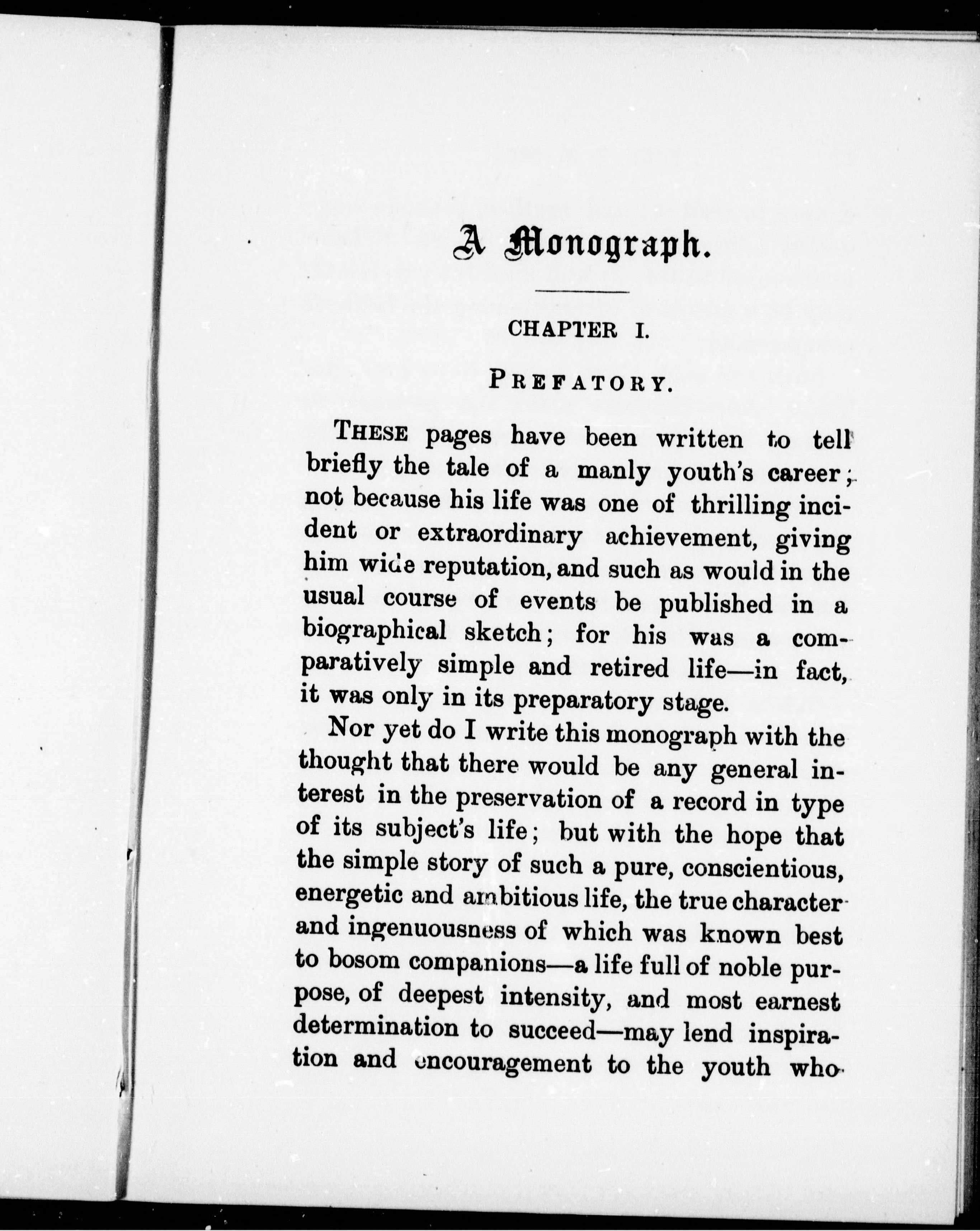 A Monograph.

CHAPTER I.

PREFATORY.

THESE pages have been written to tell briefly the tale of a manly youth's career; not because his life was one of thrilling incident or extraordinary achievement, giving him wide reputation, and such as would in the usual course of events be published in a biographical sketch; for his was a comparatively simple and retired life—in fact, it was only in its preparatory stage.

Nor yet do I write this monograph with the thought that there would be any general interest in the preservation of a record in type of its subject's life; but with the hope that the simple story of such a pure, conscientious, energetic and ambitious life, the true character and ingenuousness of which was known best to bosom companions—a life full of noble purpose, of deepest intensity, and most earnest determination to succeed—may lend inspiration and encouragement to the youth who